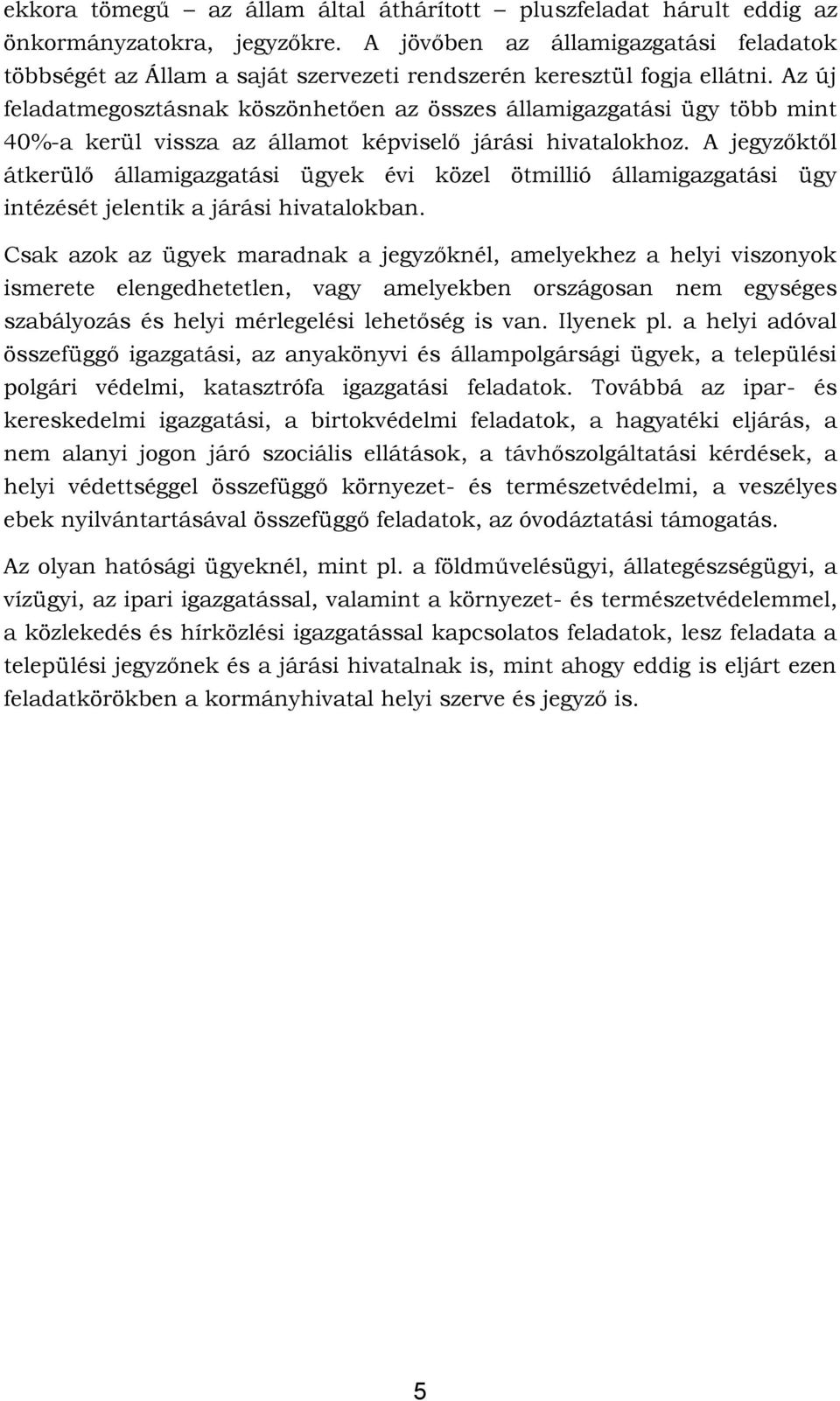 ekkora tömegű – az állam által áthárított – pluszfeladat hárult eddig az önkormányzatokra, jegyzőkre. A jövőben az államigazgatási feladatok többségét az Állam a saját szervezeti rendszerén keresztül fogja ellátni. Az új feladatmegosztásnak köszönhetően az összes államigazgatási ügy több mint 40%-a kerül vissza az államot képviselő járási hivatalokhoz. A jegyzőktől átkerülő államigazgatási ügyek évi közel ötmillió államigazgatási ügy intézését jelentik a járási hivatalokban.

Csak azok az ügyek maradnak a jegyzőknél, amelyekhez a helyi viszonyok ismerete elengedhetetlen, vagy amelyekben országosan nem egységes szabályozás és helyi mérlegelési lehetőség is van. Ilyenek pl. a helyi adóval összefüggő igazgatási, az anyakönyvi és állampolgársági ügyek, a települési polgári védelmi, katasztrófa igazgatási feladatok. Továbbá az ipar- és kereskedelmi igazgatási, a birtokvédelmi feladatok, a hagyatéki eljárás, a nem alanyi jogon járó szociális ellátások, a távhőszolgáltatási kérdések, a helyi védettséggel összefüggő környezet- és természetvédelmi, a veszélyes ebek nyilvántartásával összefüggő feladatok, az óvodáztatási támogatás.

Az olyan hatósági ügyeknél, mint pl. a földművelésügyi, állategészségügyi, a vízügyi, az ipari igazgatással, valamint a környezet- és természetvédelemmel, a közlekedés és hírközlési igazgatással kapcsolatos feladatok, lesz feladata a települési jegyzőnek és a járási hivatalnak is, mint ahogy eddig is eljárt ezen feladatkörökben a kormányhivatal helyi szerve és jegyző is.

5